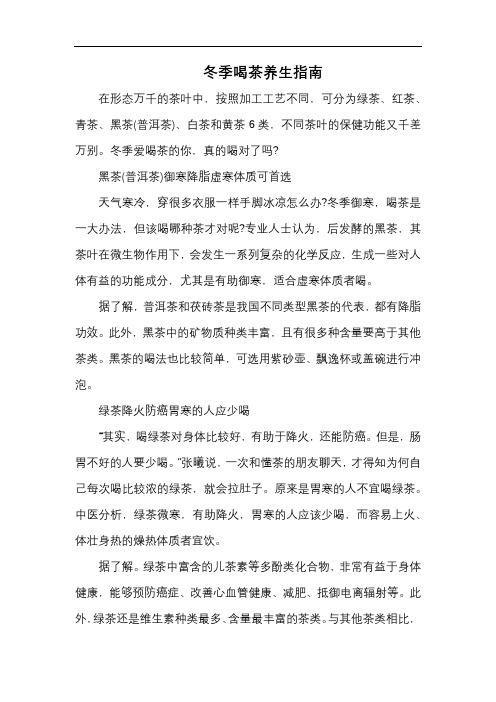 冬季喝茶养生指南

在形态万千的茶叶中，按照加工工艺不同，可分为绿茶、红茶、青茶、黑茶(普洱茶)、白茶和黄茶 6 类，不同茶叶的保健功能又千差万别。冬季爱喝茶的你，真的喝对了吗?

黑茶(普洱茶)御寒降脂虚寒体质可首选

天气寒冷，穿很多衣服一样手脚冰凉怎么办?冬季御寒，喝茶是一大办法，但该喝哪种茶才对呢?专业人士认为，后发酵的黑茶，其茶叶在微生物作用下，会发生一系列复杂的化学反应，生成一些对人体有益的功能成分，尤其是有助御寒，适合虚寒体质者喝。

据了解，普洱茶和茯砖茶是我国不同类型黑茶的代表，都有降脂功效。此外，黑茶中的矿物质种类丰富，且有很多种含量要高于其他茶类。黑茶的喝法也比较简单，可选用紫砂壶、飘逸杯或盖碗进行冲泡。

绿茶降火防癌胃寒的人应少喝

“其实，喝绿茶对身体比较好，有助于降火，还能防癌。但是，肠胃不好的人要少喝。”张曦说，一次和懂茶的朋友聊天，才得知为何自己每次喝比较浓的绿茶，就会拉肚子。原来是胃寒的人不宜喝绿茶。中医分析，绿茶微寒，有助降火，胃寒的人应该少喝，而容易上火、体壮身热的燥热体质者宜饮。

据了解。绿茶中富含的儿茶素等多酚类化合物，非常有益于身体健康，能够预防癌症、改善心血管健康、减肥、抵御电离辐射等。此外，绿茶还是维生素种类最多、含量最丰富的茶类。与其他茶类相比，